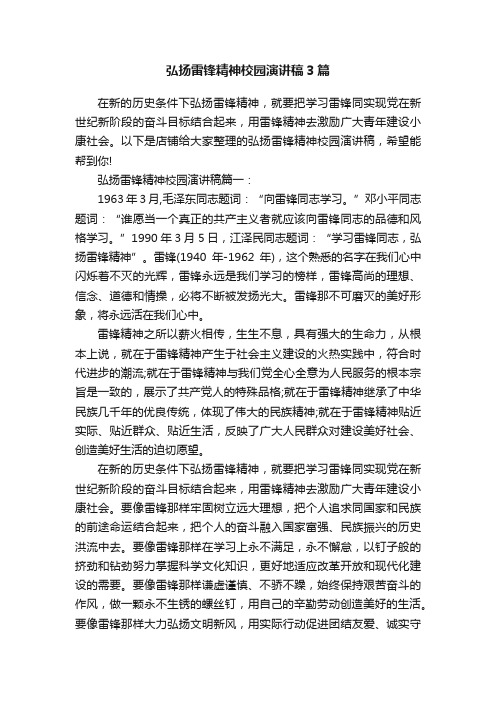 弘扬雷锋精神校园演讲稿3篇

在新的历史条件下弘扬雷锋精神，就要把学习雷锋同实现党在新世纪新阶段的奋斗目标结合起来，用雷锋精神去激励广大青年建设小康社会。以下是店铺给大家整理的弘扬雷锋精神校园演讲稿，希望能帮到你!

弘扬雷锋精神校园演讲稿篇一：

1963年3月,毛泽东同志题词：“向雷锋同志学习。”邓小平同志题词：“谁愿当一个真正的共产主义者就应该向雷锋同志的品德和风格学习。”1990年3月5日，江泽民同志题词：“学习雷锋同志，弘扬雷锋精神”。雷锋(1940年-1962年)，这个熟悉的名字在我们心中闪烁着不灭的光辉，雷锋永远是我们学习的榜样，雷锋高尚的理想、信念、道德和情操，必将不断被发扬光大。雷锋那不可磨灭的美好形象，将永远活在我们心中。

雷锋精神之所以薪火相传，生生不息，具有强大的生命力，从根本上说，就在于雷锋精神产生于社会主义建设的火热实践中，符合时代进步的潮流;就在于雷锋精神与我们党全心全意为人民服务的根本宗旨是一致的，展示了共产党人的特殊品格;就在于雷锋精神继承了中华民族几千年的优良传统，体现了伟大的民族精神;就在于雷锋精神贴近实际、贴近群众、贴近生活，反映了广大人民群众对建设美好社会、创造美好生活的迫切愿望。

在新的历史条件下弘扬雷锋精神，就要把学习雷锋同实现党在新世纪新阶段的奋斗目标结合起来，用雷锋精神去激励广大青年建设小康社会。要像雷锋那样牢固树立远大理想，把个人追求同国家和民族的前途命运结合起来，把个人的奋斗融入国家富强、民族振兴的历史洪流中去。要像雷锋那样在学习上永不满足，永不懈怠，以钉子般的挤劲和钻劲努力掌握科学文化知识，更好地适应改革开放和现代化建设的需要。要像雷锋那样谦虚谨慎、不骄不躁，始终保持艰苦奋斗的作风，做一颗永不生锈的螺丝钉，用自己的辛勤劳动创造美好的生活。要像雷锋那样大力弘扬文明新风，用实际行动促进团结友爱、诚实守